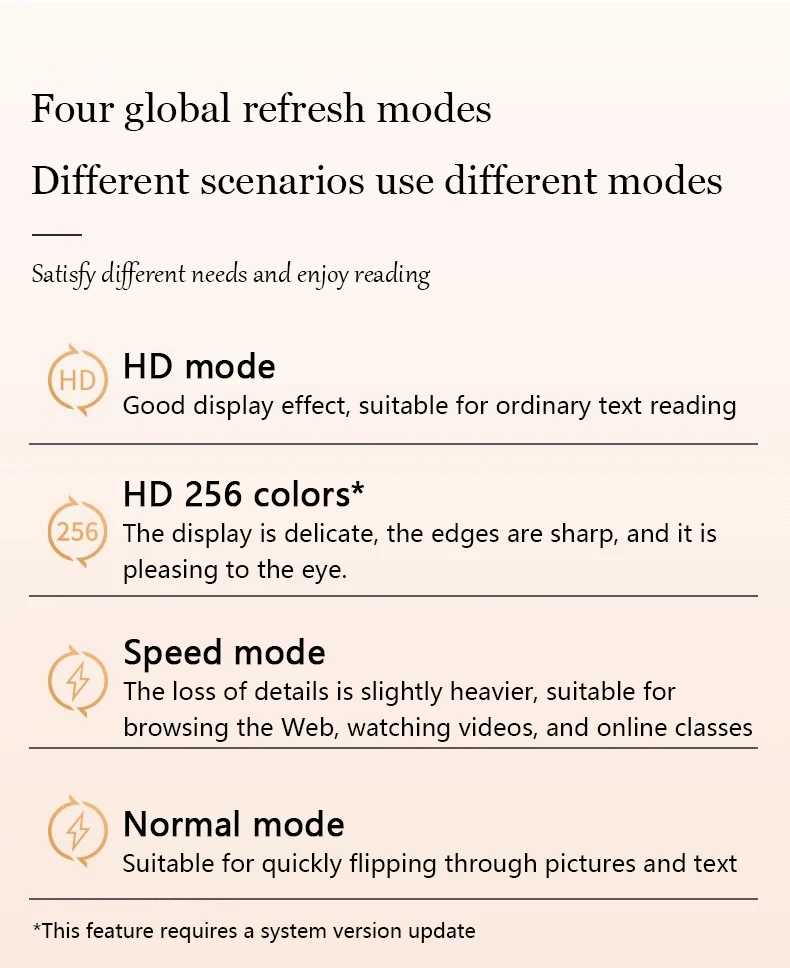 Four global refresh modes

Different scenarios use different modes

Satisfy different needs and enjoy reading

HD

HD mode

Good display effect, suitable for ordinary text reading

256

HD 256 colors*

The display is delicate, the edges are sharp, and it is pleasing to the eye.

Speed mode

The loss of details is slightly heavier, suitable for browsing the Web, watching videos, and online classes

Normal mode

Suitable for quickly flipping through pictures and text

*This feature requires a system version update